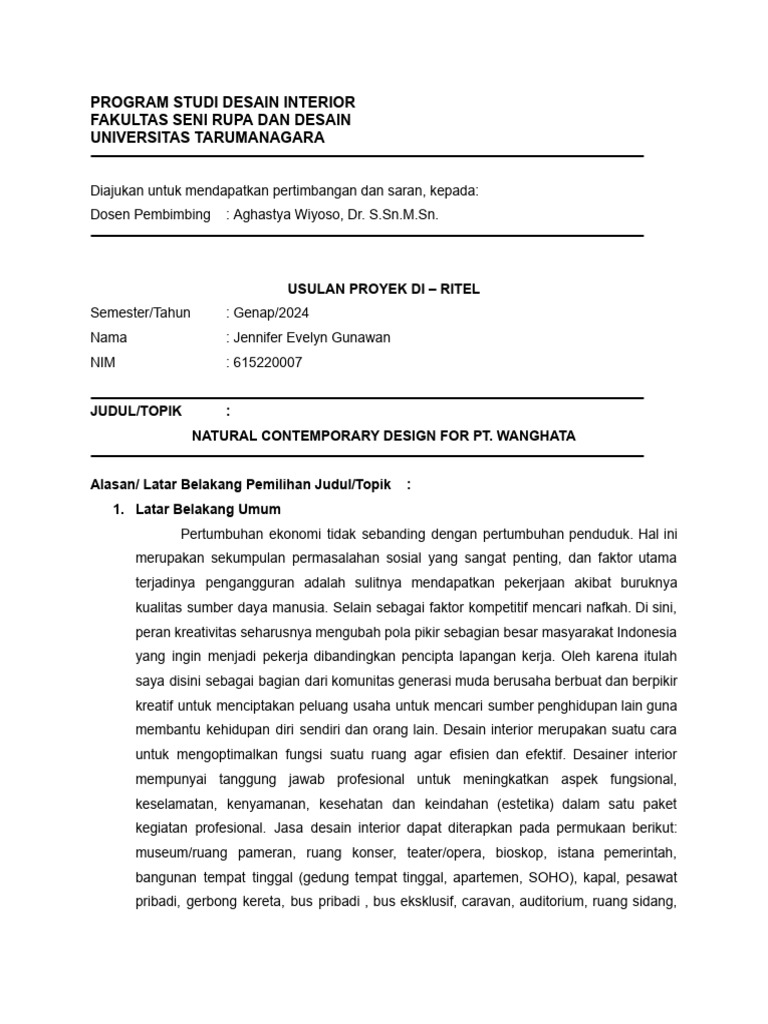 PROGRAM STUDI DESAIN INTERIOR
FAKULTAS SENI RUPA DAN DESAIN
UNIVERSITAS TARUMANAGARA

Diajukan untuk mendapatkan pertimbangan dan saran, kepada:
Dosen Pembimbing : Aghastya Wiyoso, Dr. S.Sn.M.Sn.

USULAN PROYEK DI – RITEL

Semester/Tahun : Genap/2024
Nama : Jennifer Evelyn Gunawan
NIM : 615220007

JUDUL/TOPIK :
NATURAL CONTEMPORARY DESIGN FOR PT. WANGHATA

Alasan/ Latar Belakang Pemilihan Judul/Topik :
1. Latar Belakang Umum

Pertumbuhan ekonomi tidak sebanding dengan pertumbuhan penduduk. Hal ini merupakan sekumpulan permasalahan sosial yang sangat penting, dan faktor utama terjadinya pengangguran adalah sulitnya mendapatkan pekerjaan akibat buruknya kualitas sumber daya manusia. Selain sebagai faktor kompetitif mencari nafkah. Di sini, peran kreativitas seharusnya mengubah pola pikir sebagian besar masyarakat Indonesia yang ingin menjadi pekerja dibandingkan pencipta lapangan kerja. Oleh karena itulah saya disini sebagai bagian dari komunitas generasi muda berusaha berbuat dan berpikir kreatif untuk menciptakan peluang usaha untuk mencari sumber penghidupan lain guna membantu kehidupan diri sendiri dan orang lain. Desain interior merupakan suatu cara untuk mengoptimalkan fungsi suatu ruang agar efisien dan efektif. Desainer interior mempunyai tanggung jawab profesional untuk meningkatkan aspek fungsional, keselamatan, kenyamanan, kesehatan dan keindahan (estetika) dalam satu paket kegiatan profesional. Jasa desain interior dapat diterapkan pada permukaan berikut: museum/ruang pameran, ruang konser, teater/opera, bioskop, istana pemerintah, bangunan tempat tinggal (gedung tempat tinggal, apartemen, SOHO), kapal, pesawat pribadi, gerbong kereta, bus pribadi , bus eksklusif, caravan, auditorium, ruang sidang,